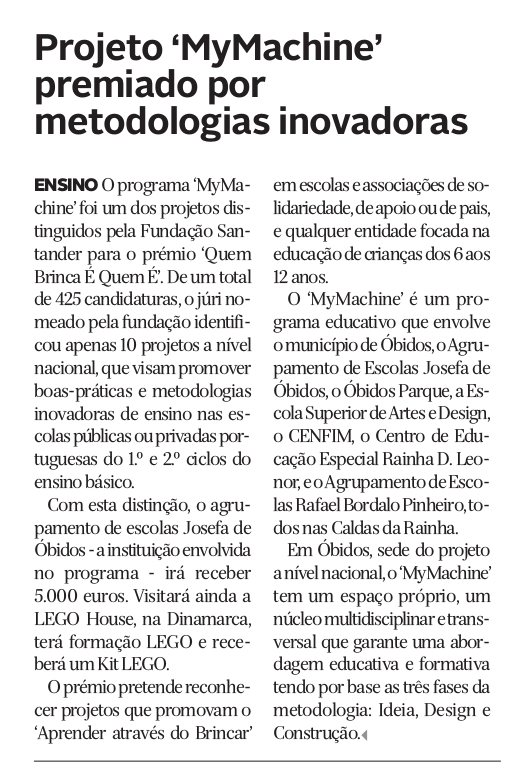 Projeto ‘MyMachine’ premiado por metodologias inovadoras

ENSINO O programa ‘MyMachine’ foi um dos projetos distinguidos pela Fundação Santander para o prémio ‘Quem Brinca É Quem É’. De um total de 425 candidaturas, o júri nomeado pela fundação identificou apenas 10 projetos a nível nacional, que visam promover boas-práticas e metodologias inovadoras de ensino nas escolas públicas ou privadas portuguesas do 1.º e 2.º ciclos do ensino básico.

Com esta distinção, o agrupamento de escolas Josefa de Óbidos - a instituição envolvida no programa - irá receber 5.000 euros. Visitará ainda a LEGO House, na Dinamarca, terá formação LEGO e receberá um Kit LEGO.

O prémio pretende reconhecer projetos que promovam o ‘Aprender através do Brincar’ em escolas e associações de solidariedade, de apoio ou de pais, e qualquer entidade focada na educação de crianças dos 6 aos 12 anos.

O ‘MyMachine’ é um programa educativo que envolve o município de Óbidos, o Agrupamento de Escolas Josefa de Óbidos, o Óbidos Parque, a Escola Superior de Artes e Design, o CENFIM, o Centro de Educação Especial Rainha D. Leonor, e o Agrupamento de Escolas Rafael Bordalo Pinheiro, todos nas Caldas da Rainha.

Em Óbidos, sede do projeto a nível nacional, o ‘MyMachine’ tem um espaço próprio, um núcleo multidisciplinar e transversal que garante uma abordagem educativa e formativa tendo por base as três fases da metodologia: Ideia, Design e Construção.